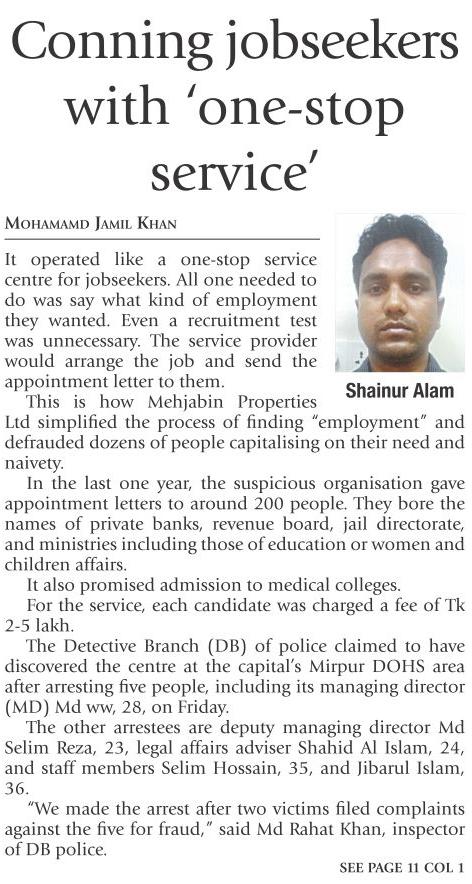 Conning jobseekers with 'one-stop service'

MOHAMAMD JAMIL KHAN

It operated like a one-stop service centre for jobseekers. All one needed to do was say what kind of employment they wanted. Even a recruitment test was unnecessary. The service provider would arrange the job and send the appointment letter to them.

Shainur Alam

This is how Mehjabin Properties Ltd simplified the process of finding "employment" and defrauded dozens of people capitalising on their need and naivety.

In the last one year, the suspicious organisation gave appointment letters to around 200 people. They bore the names of private banks, revenue board, jail directorate, and ministries including those of education or women and children affairs.

It also promised admission to medical colleges.

For the service, each candidate was charged a fee of Tk 2-5 lakh.

The Detective Branch (DB) of police claimed to have discovered the centre at the capital's Mirpur DOHS area after arresting five people, including its managing director (MD) Md ww, 28, on Friday.

The other arrestees are deputy managing director Md Selim Reza, 23, legal affairs adviser Shahid Al Islam, 24, and staff members Selim Hossain, 35, and Jibarul Islam, 36.

"We made the arrest after two victims filed complaints against the five for fraud," said Md Rahat Khan, inspector of DB police.

SEE PAGE 11 COL 1